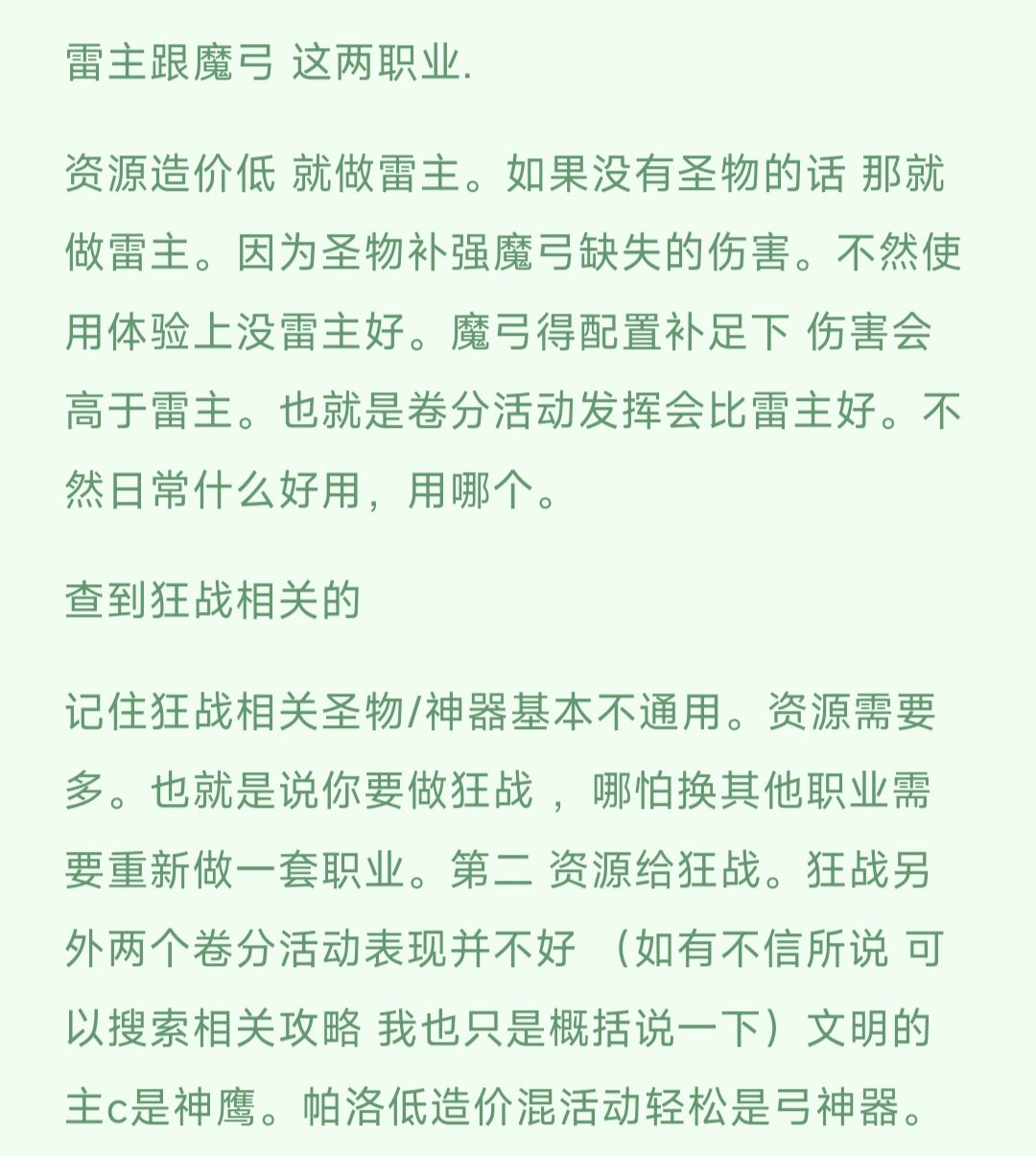 雷主跟魔弓 这两职业.

资源造价低 就做雷主。如果没有圣物的话 那就做雷主。因为圣物补强魔弓缺失的伤害。不然使用体验上没雷主好。魔弓得配置补足下 伤害会高于雷主。也就是卷分活动发挥会比雷主好。不然日常什么好用，用哪个。

查到狂战相关的

记住狂战相关圣物/神器基本不通用。资源需要多。也就是说你要做狂战 ， 哪怕换其他职业需要重新做一套职业。第二 资源给狂战。狂战另外两个卷分活动表现并不好 （如有不信所说 可以搜索相关攻略 我也只是概括说一下）文明的主c是神鹰。帕洛低造价混活动轻松是弓神器。